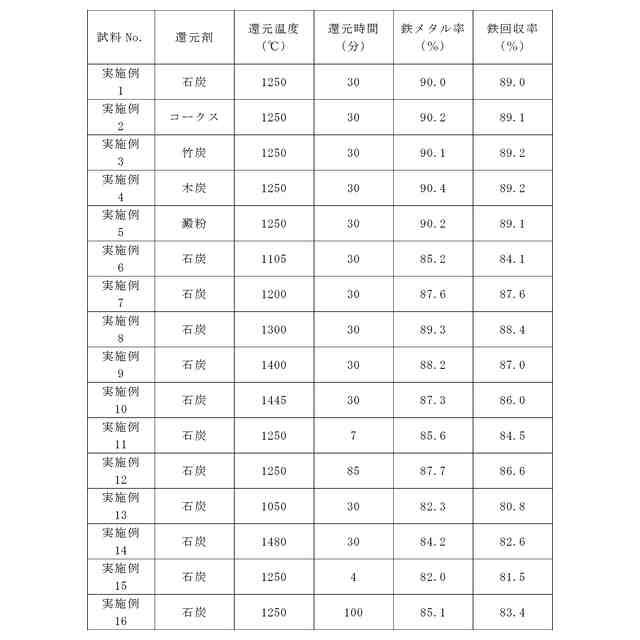 | 試料 No. | 還元剤 | 還元温度 (℃) | 還元時間 (分) | 鉄メタル率 (%) | 鉄回収率 (%) |
|---|---|---|---|---|---|
| 実施例 1 | 石炭 | 1250 | 30 | 90.0 | 89.0 |
| 実施例 2 | コークス | 1250 | 30 | 90.2 | 89.1 |
| 実施例 3 | 竹炭 | 1250 | 30 | 90.1 | 89.2 |
| 実施例 4 | 木炭 | 1250 | 30 | 90.4 | 89.2 |
| 実施例 5 | 澱粉 | 1250 | 30 | 90.2 | 89.1 |
| 実施例 6 | 石炭 | 1105 | 30 | 85.2 | 84.1 |
| 実施例 7 | 石炭 | 1200 | 30 | 87.6 | 87.6 |
| 実施例 8 | 石炭 | 1300 | 30 | 89.3 | 88.4 |
| 実施例 9 | 石炭 | 1400 | 30 | 88.2 | 87.0 |
| 実施例 10 | 石炭 | 1445 | 30 | 87.3 | 86.0 |
| 実施例 11 | 石炭 | 1250 | 7 | 85.6 | 84.5 |
| 実施例 12 | 石炭 | 1250 | 85 | 87.7 | 86.6 |
| 実施例 13 | 石炭 | 1050 | 30 | 82.3 | 80.8 |
| 実施例 14 | 石炭 | 1480 | 30 | 84.2 | 82.6 |
| 実施例 15 | 石炭 | 1250 | 4 | 82.0 | 81.5 |
| 実施例 16 | 石炭 | 1250 | 100 | 85.1 | 83.4 |